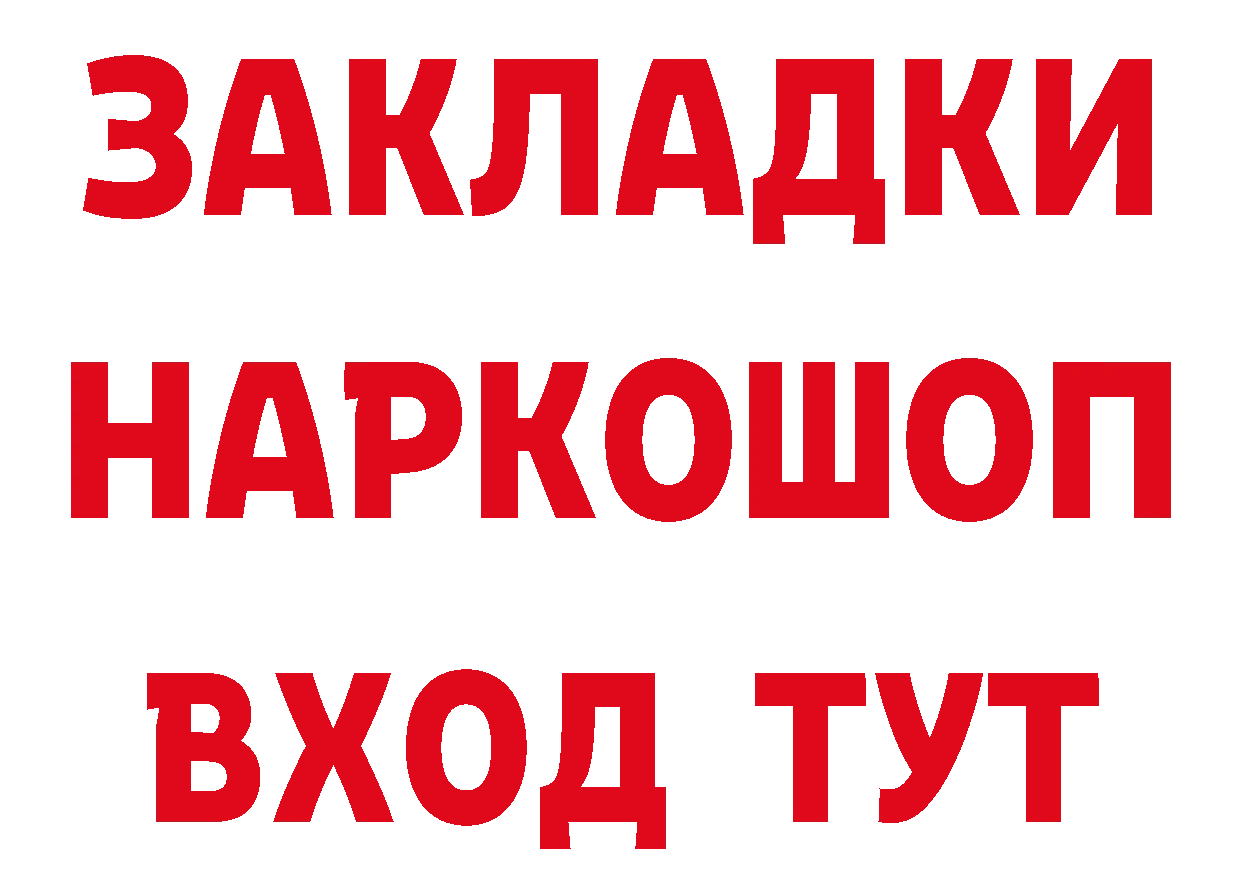 ЗАКЛАДКИ НАРКОШОП ВХОД ТУТ